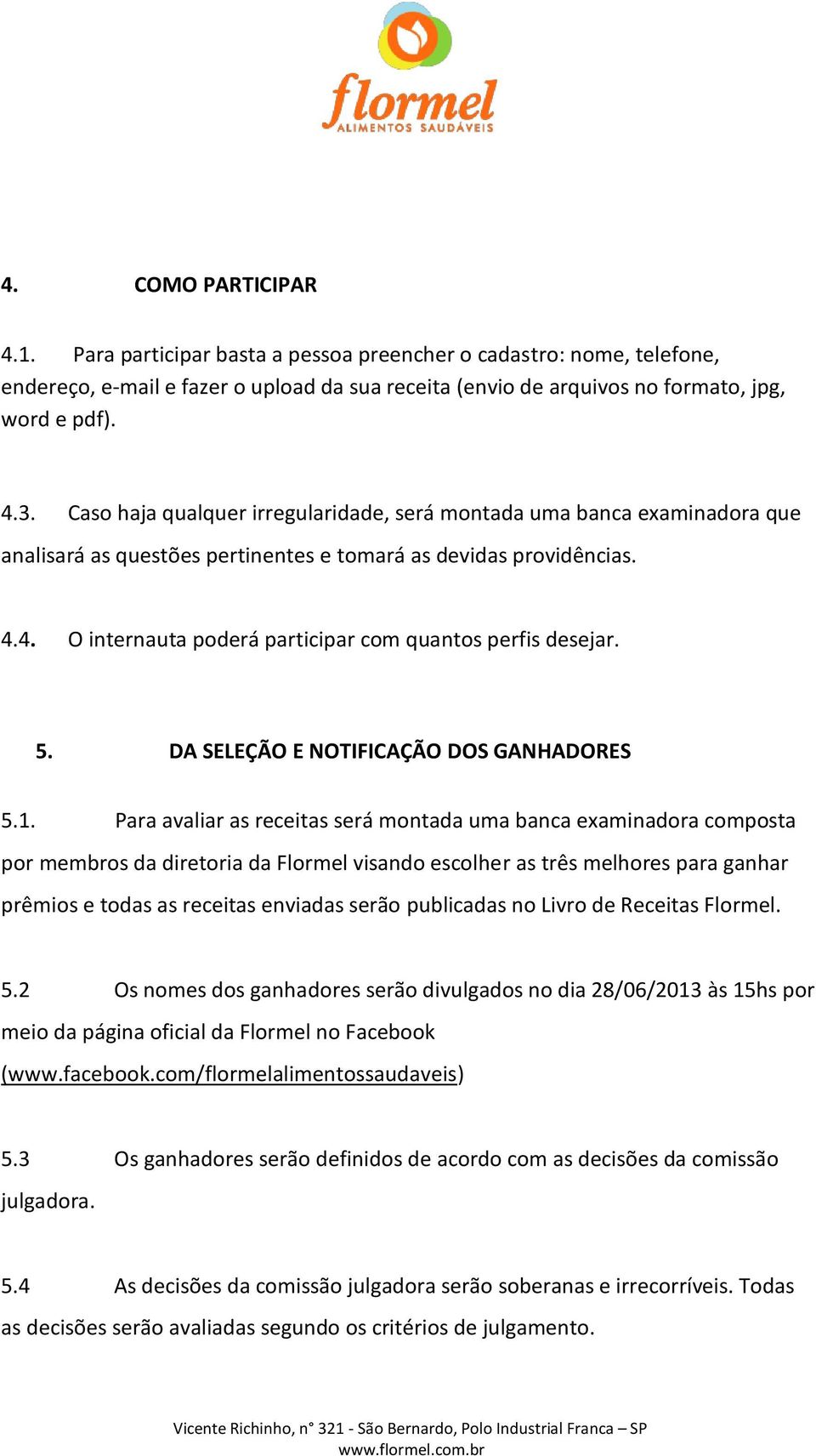 flormel
ALIMENTOS SAUDÁVEIS

4. COMO PARTICIPAR

4.1. Para participar basta a pessoa preencher o cadastro: nome, telefone, endereço, e-mail e fazer o upload da sua receita (envio de arquivos no formato, jpg, word e pdf).

4.3. Caso haja qualquer irregularidade, será montada uma banca examinadora que analisará as questões pertinentes e tomará as devidas providências.

4.4. O internauta poderá participar com quantos perfis desejar.

5. DA SELEÇÃO E NOTIFICAÇÃO DOS GANHADORES

5.1. Para avaliar as receitas será montada uma banca examinadora composta por membros da diretoria da Flormel visando escolher as três melhores para ganhar prêmios e todas as receitas enviadas serão publicadas no Livro de Receitas Flormel.

5.2 Os nomes dos ganhadores serão divulgados no dia 28/06/2013 às 15hs por meio da página oficial da Flormel no Facebook (www.facebook.com/flormelalimentossaudaveis)

5.3 Os ganhadores serão definidos de acordo com as decisões da comissão julgadora.

5.4 As decisões da comissão julgadora serão soberanas e irrecorríveis. Todas as decisões serão avaliadas segundo os critérios de julgamento.

Vicente Richinho, n° 321 - São Bernardo, Polo Industrial Franca – SP
www.flormel.com.br